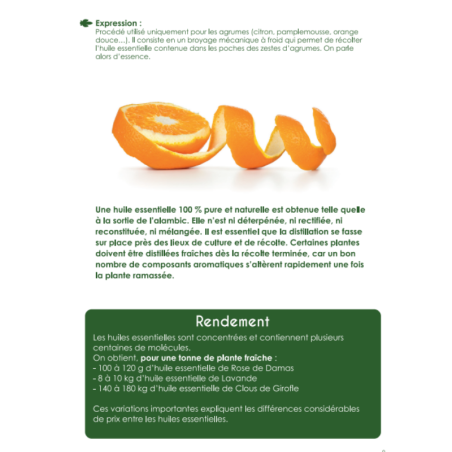 Expression :
Procédé utilisé uniquement pour les agrumes (citron, pamplemousse, orange douce…). Il consiste en un broyage mécanique à froid qui permet de récolter l'huile essentielle contenue dans les poches des zestes d'agrumes. On parle alors d'essence.

Une huile essentielle 100 % pure et naturelle est obtenue telle quelle à la sortie de l'alambic. Elle n'est ni déterpénée, ni rectifiée, ni reconstituée, ni mélangée. Il est essentiel que la distillation se fasse sur place près des lieux de culture et de récolte. Certaines plantes doivent être distillées fraîches dès la récolte terminée, car un bon nombre de composants aromatiques s'altèrent rapidement une fois la plante ramassée.

Rendement

Les huiles essentielles sont concentrées et contiennent plusieurs centaines de molécules.
On obtient, pour une tonne de plante fraîche :
- 100 à 120 g d'huile essentielle de Rose de Damas
- 8 à 10 kg d'huile essentielle de Lavande
- 140 à 180 kg d'huile essentielle de Clous de Girofle

Ces variations importantes expliquent les différences considérables de prix entre les huiles essentielles.